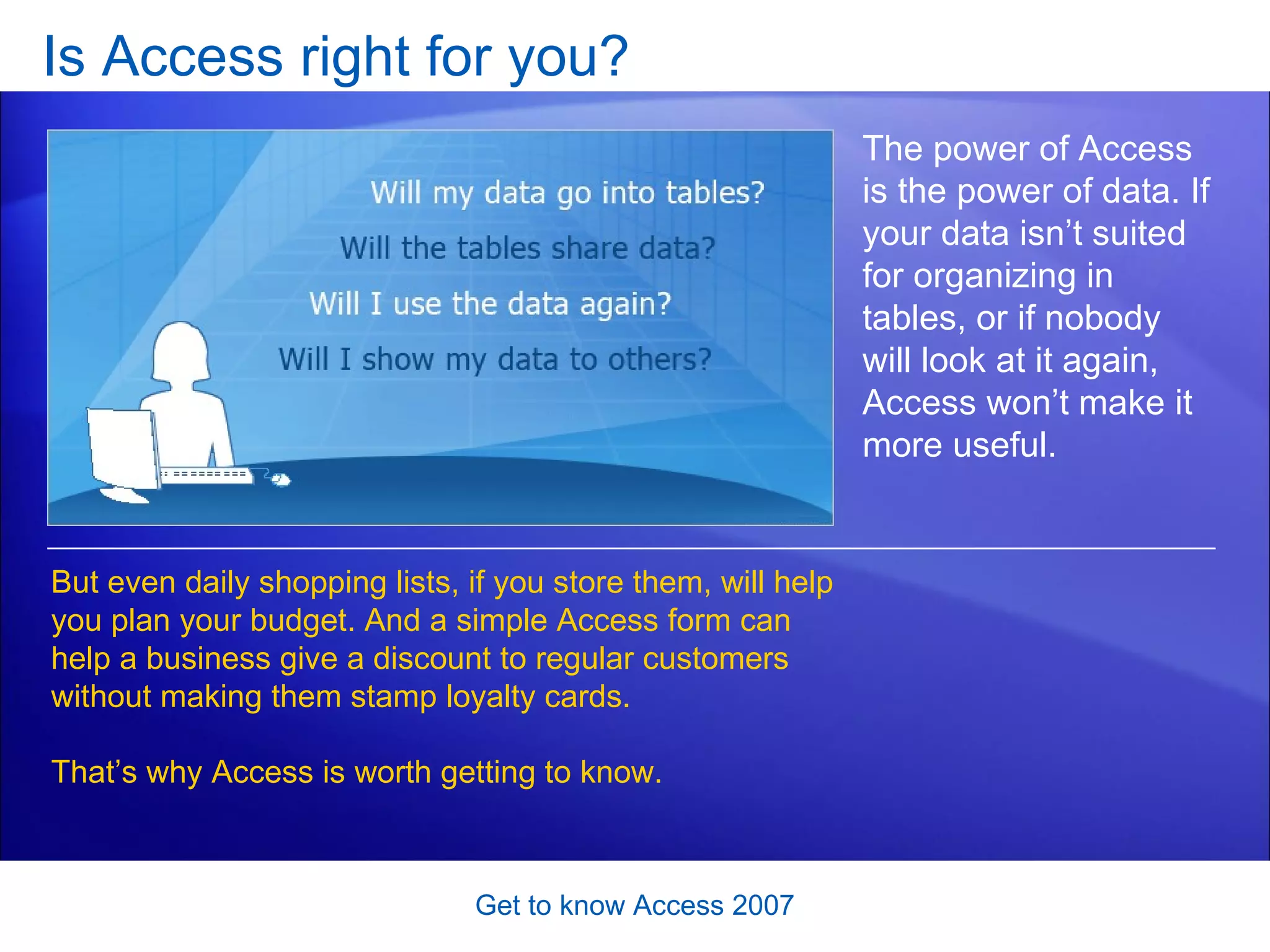 Is Access right for you?

Will my data go into tables?
Will the tables share data?
Will I use the data again?
Will I show my data to others?

The power of Access is the power of data. If your data isn’t suited for organizing in tables, or if nobody will look at it again, Access won’t make it more useful.

But even daily shopping lists, if you store them, will help you plan your budget. And a simple Access form can help a business give a discount to regular customers without making them stamp loyalty cards.

That’s why Access is worth getting to know.

Get to know Access 2007